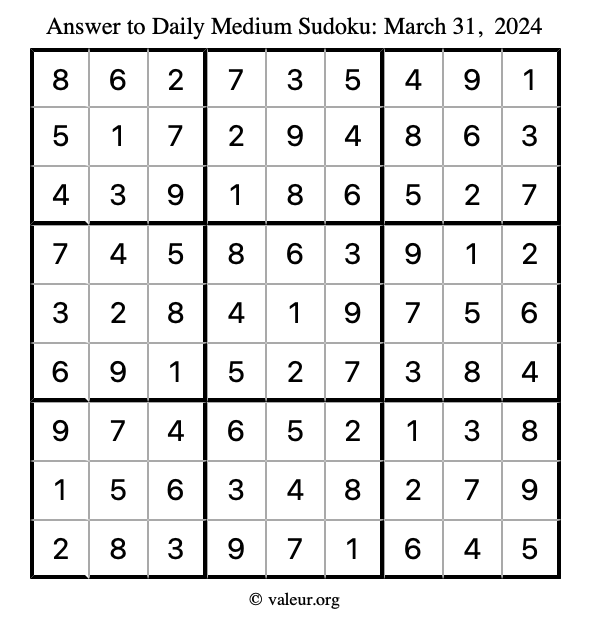 Answer to Daily Medium Sudoku: March 31, 2024

| | | | | | | | | |
|---|---|---|---|---|---|---|---|---|
| 8 | 6 | 2 | 7 | 3 | 5 | 4 | 9 | 1 |
| 5 | 1 | 7 | 2 | 9 | 4 | 8 | 6 | 3 |
| 4 | 3 | 9 | 1 | 8 | 6 | 5 | 2 | 7 |
| 7 | 4 | 5 | 8 | 6 | 3 | 9 | 1 | 2 |
| 3 | 2 | 8 | 4 | 1 | 9 | 7 | 5 | 6 |
| 6 | 9 | 1 | 5 | 2 | 7 | 3 | 8 | 4 |
| 9 | 7 | 4 | 6 | 5 | 2 | 1 | 3 | 8 |
| 1 | 5 | 6 | 3 | 4 | 8 | 2 | 7 | 9 |
| 2 | 8 | 3 | 9 | 7 | 1 | 6 | 4 | 5 |

© valeur.org